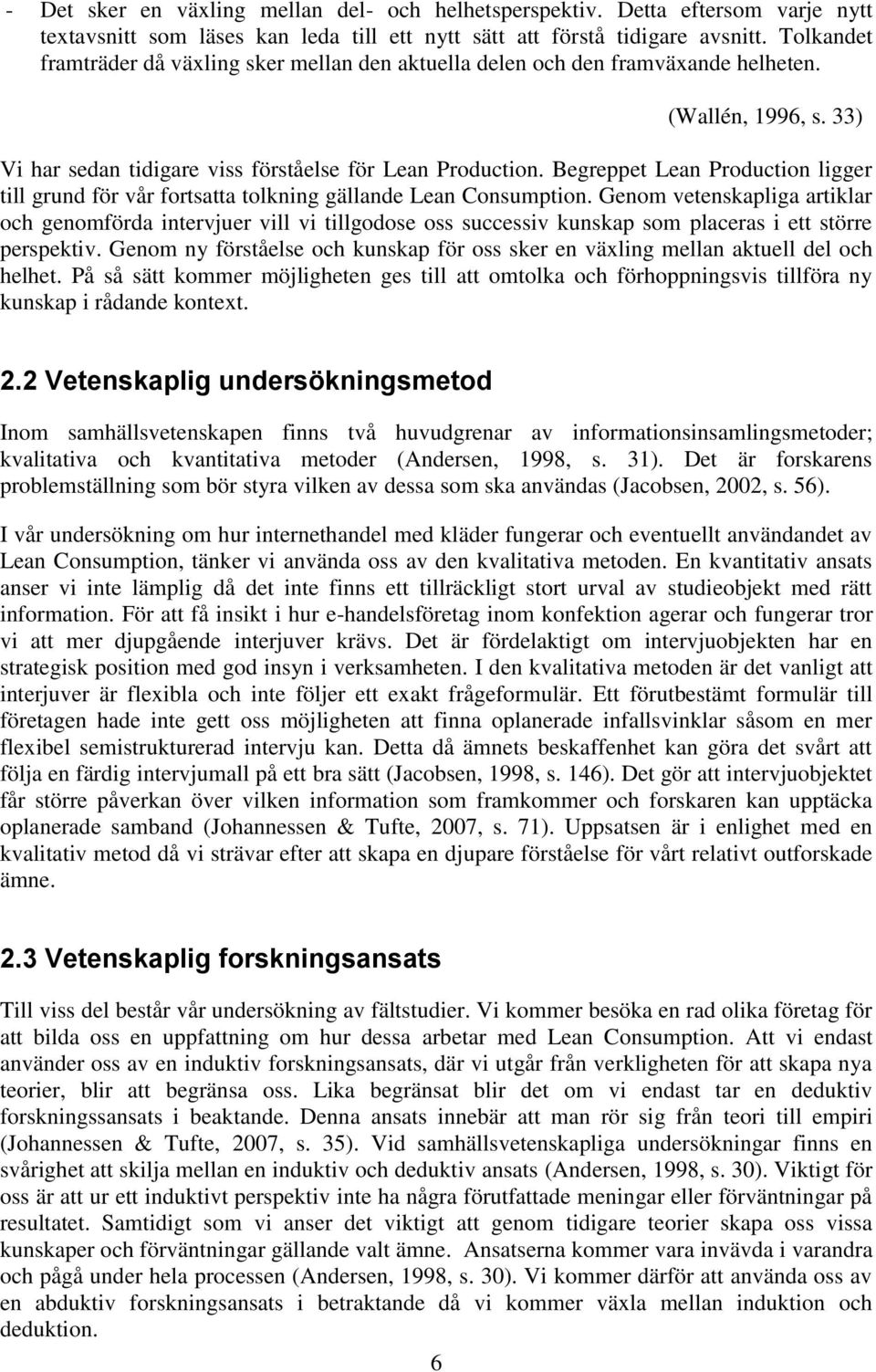 - Det sker en växling mellan del- och helhetsperspektiv. Detta eftersom varje nytt textavsnitt som läses kan leda till ett nytt sätt att förstå tidigare avsnitt. Tolkandet framträder då växling sker mellan den aktuella delen och den framväxande helheten.

(Wallén, 1996, s. 33)

Vi har sedan tidigare viss förståelse för Lean Production. Begreppet Lean Production ligger till grund för vår fortsatta tolkning gällande Lean Consumption. Genom vetenskapliga artiklar och genomförda intervjuer vill vi tillgodose oss successiv kunskap som placeras i ett större perspektiv. Genom ny förståelse och kunskap för oss sker en växling mellan aktuell del och helhet. På så sätt kommer möjligheten ges till att omtolka och förhoppningsvis tillföra ny kunskap i rådande kontext.

2.2 Vetenskaplig undersökningsmetod

Inom samhällsvetenskapen finns två huvudgrenar av informationsinsamlingsmetoder; kvalitativa och kvantitativa metoder (Andersen, 1998, s. 31). Det är forskarens problemställning som bör styra vilken av dessa som ska användas (Jacobsen, 2002, s. 56).

I vår undersökning om hur internethandel med kläder fungerar och eventuellt användandet av Lean Consumption, tänker vi använda oss av den kvalitativa metoden. En kvantitativ ansats anser vi inte lämplig då det inte finns ett tillräckligt stort urval av studieobjekt med rätt information. För att få insikt i hur e-handelsföretag inom konfektion agerar och fungerar tror vi att mer djupgående interjuver krävs. Det är fördelaktigt om intervjuobjekten har en strategisk position med god insyn i verksamheten. I den kvalitativa metoden är det vanligt att interjuver är flexibla och inte följer ett exakt frågeformulär. Ett förutbestämt formulär till företagen hade inte gett oss möjligheten att finna oplanerade infallsvinklar såsom en mer flexibel semistrukturerad intervju kan. Detta då ämnets beskaffenhet kan göra det svårt att följa en färdig intervjumall på ett bra sätt (Jacobsen, 1998, s. 146). Det gör att intervjuobjektet får större påverkan över vilken information som framkommer och forskaren kan upptäcka oplanerade samband (Johannessen & Tufte, 2007, s. 71). Uppsatsen är i enlighet med en kvalitativ metod då vi strävar efter att skapa en djupare förståelse för vårt relativt outforskade ämne.

2.3 Vetenskaplig forskningsansats

Till viss del består vår undersökning av fältstudier. Vi kommer besöka en rad olika företag för att bilda oss en uppfattning om hur dessa arbetar med Lean Consumption. Att vi endast använder oss av en induktiv forskningsansats, där vi utgår från verkligheten för att skapa nya teorier, blir att begränsa oss. Lika begränsat blir det om vi endast tar en deduktiv forskningssansats i beaktande. Denna ansats innebär att man rör sig från teori till empiri (Johannessen & Tufte, 2007, s. 35). Vid samhällsvetenskapliga undersökningar finns en svårighet att skilja mellan en induktiv och deduktiv ansats (Andersen, 1998, s. 30). Viktigt för oss är att ur ett induktivt perspektiv inte ha några förutfattade meningar eller förväntningar på resultatet. Samtidigt som vi anser det viktigt att genom tidigare teorier skapa oss vissa kunskaper och förväntningar gällande valt ämne. Ansatserna kommer vara invävda i varandra och pågå under hela processen (Andersen, 1998, s. 30). Vi kommer därför att använda oss av en abduktiv forskningsansats i betraktande då vi kommer växla mellan induktion och deduktion.

6